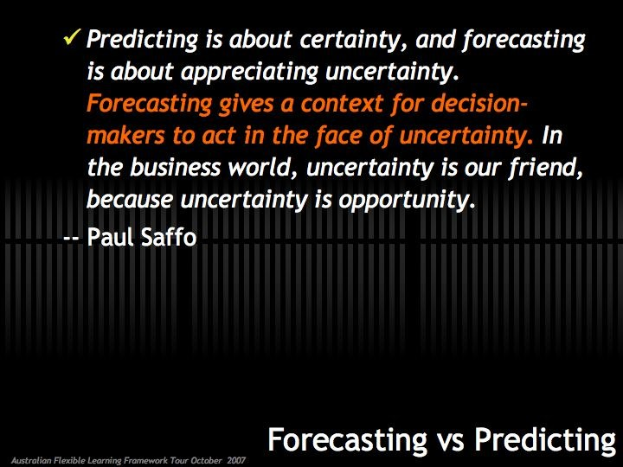 ✓ Predicting is about certainty, and forecasting is about appreciating uncertainty. Forecasting gives a context for decision-makers to act in the face of uncertainty. In the business world, uncertainty is our friend, because uncertainty is opportunity.

-- Paul Saffo

Forecasting vs Predicting

Australian Flexible Learning Framework Tour October 2007